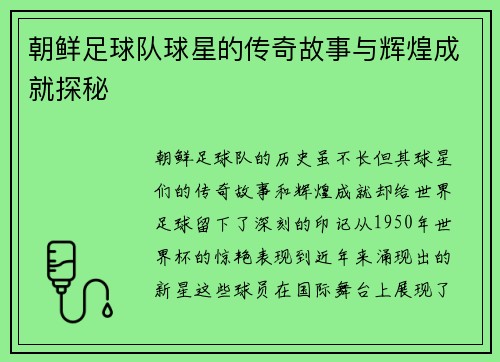 朝鲜足球队球星的传奇故事与辉煌成就探秘

朝鲜足球队的历史虽不长但其球星们的传奇故事和辉煌成就却给世界足球留下了深刻的印记从1950年世界杯的惊艳表现到近年来涌现出的新星这些球员在国际舞台上展现了